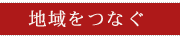 地域をつなぐ